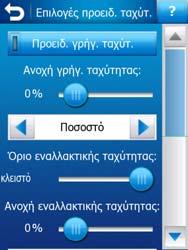 Επιλογές προειδ. ταχύτ.

?

Προειδ. γρήγ. ταχύτ.

Ανοχή γρήγ. ταχύτητας:

0%

Ποσοστό

Όριο εναλλακτικής ταχύτητας:

κλειστό

Ανοχή εναλλακτικής ταχύτητας:

0%